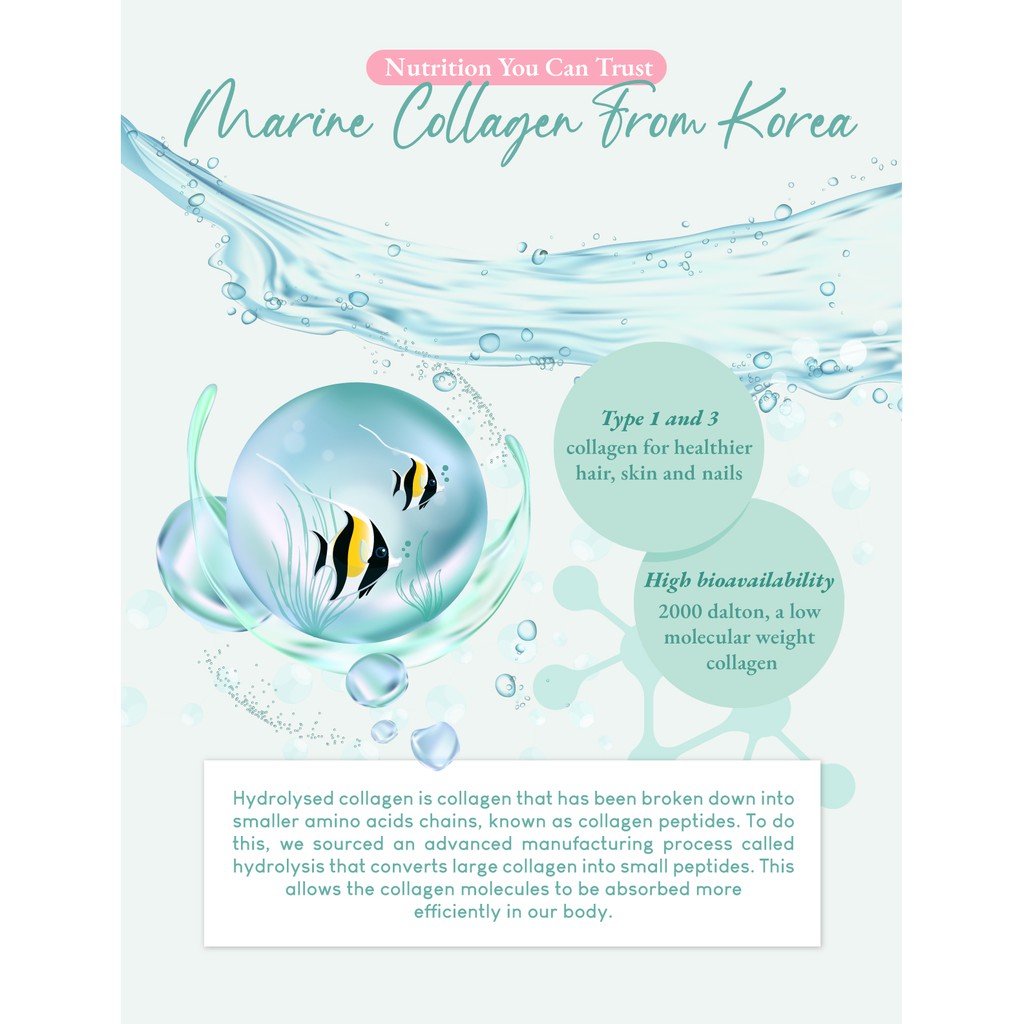 Nutrition You Can Trust

Marine Collagen from Korea

Type 1 and 3
collagen for healthier hair, skin and nails

High bioavailability
2000 dalton, a low molecular weight collagen

Hydrolysed collagen is collagen that has been broken down into smaller amino acids chains, known as collagen peptides. To do this, we sourced an advanced manufacturing process called hydrolysis that converts large collagen into small peptides. This allows the collagen molecules to be absorbed more efficiently in our body.